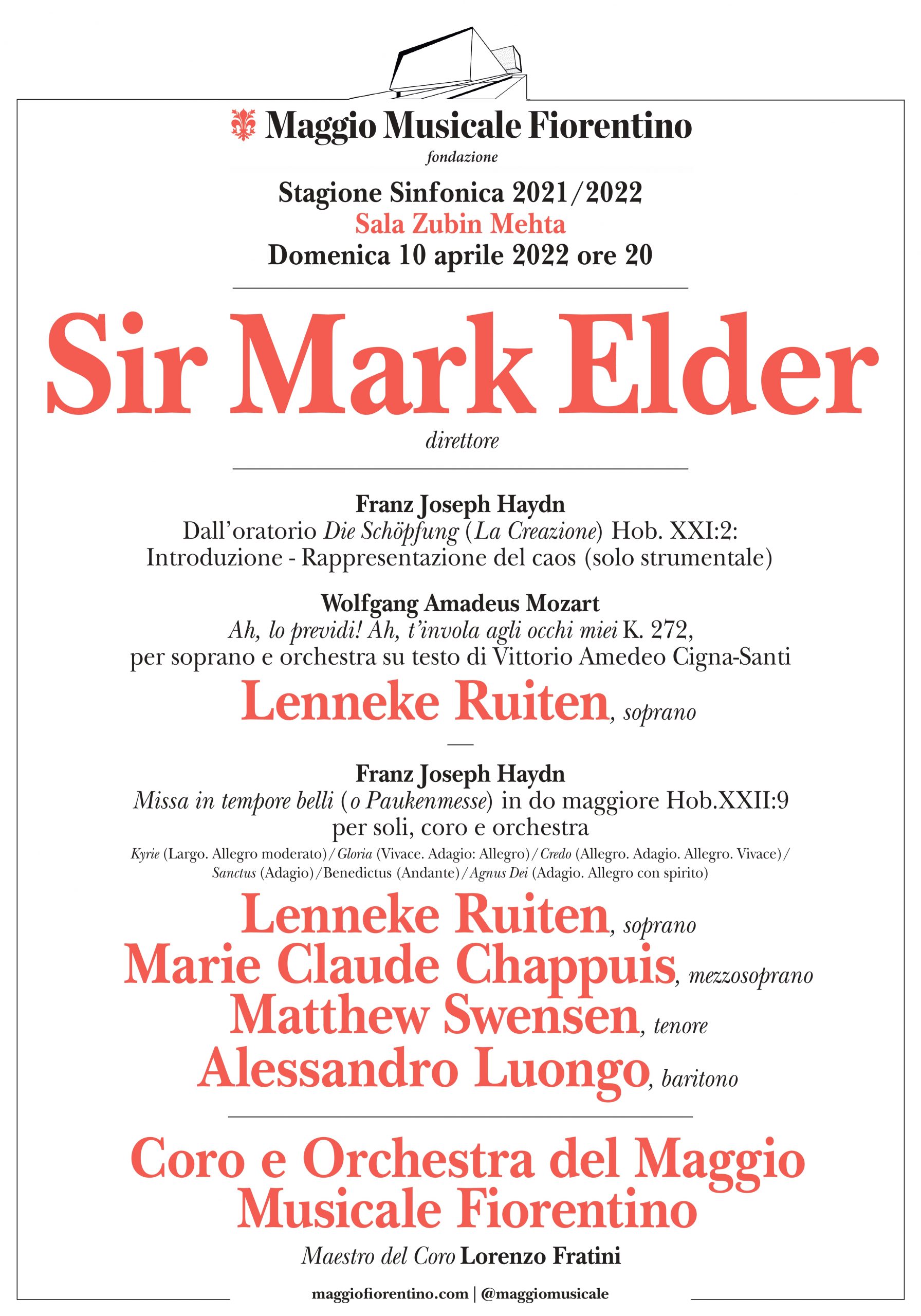 Maggio Musicale Fiorentino
fondazione

Stagione Sinfonica 2021/2022
Sala Zubin Mehta
Domenica 10 aprile 2022 ore 20

Sir Mark Elder
direttore

Franz Joseph Haydn
Dall'oratorio Die Schöpfung (La Creazione) Hob. XXI:2:
Introduzione - Rappresentazione del caos (solo strumentale)

Wolfgang Amadeus Mozart
Ah, lo previdi! Ah, t'invola agli occhi miei K. 272,
per soprano e orchestra su testo di Vittorio Amedeo Cigna-Santi
Lenneke Ruiten, soprano

—

Franz Joseph Haydn
Missa in tempore belli (o Paukenmesse) in do maggiore Hob.XXII:9
per soli, coro e orchestra
Kyrie (Largo. Allegro moderato)/Gloria (Vivace. Adagio: Allegro)/Credo (Allegro. Adagio. Allegro. Vivace)/
Sanctus (Adagio)/Benedictus (Andante)/Agnus Dei (Adagio. Allegro con spirito)

Lenneke Ruiten, soprano
Marie Claude Chappuis, mezzosoprano
Matthew Swensen, tenore
Alessandro Luongo, baritono

Coro e Orchestra del Maggio Musicale Fiorentino
Maestro del Coro Lorenzo Fratini

maggiofiorentino.com | @maggiomusicale